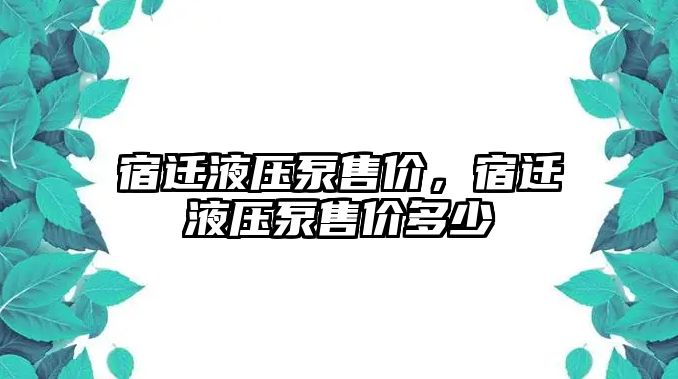 宿迁液压泵售价，宿迁液压泵售价多少